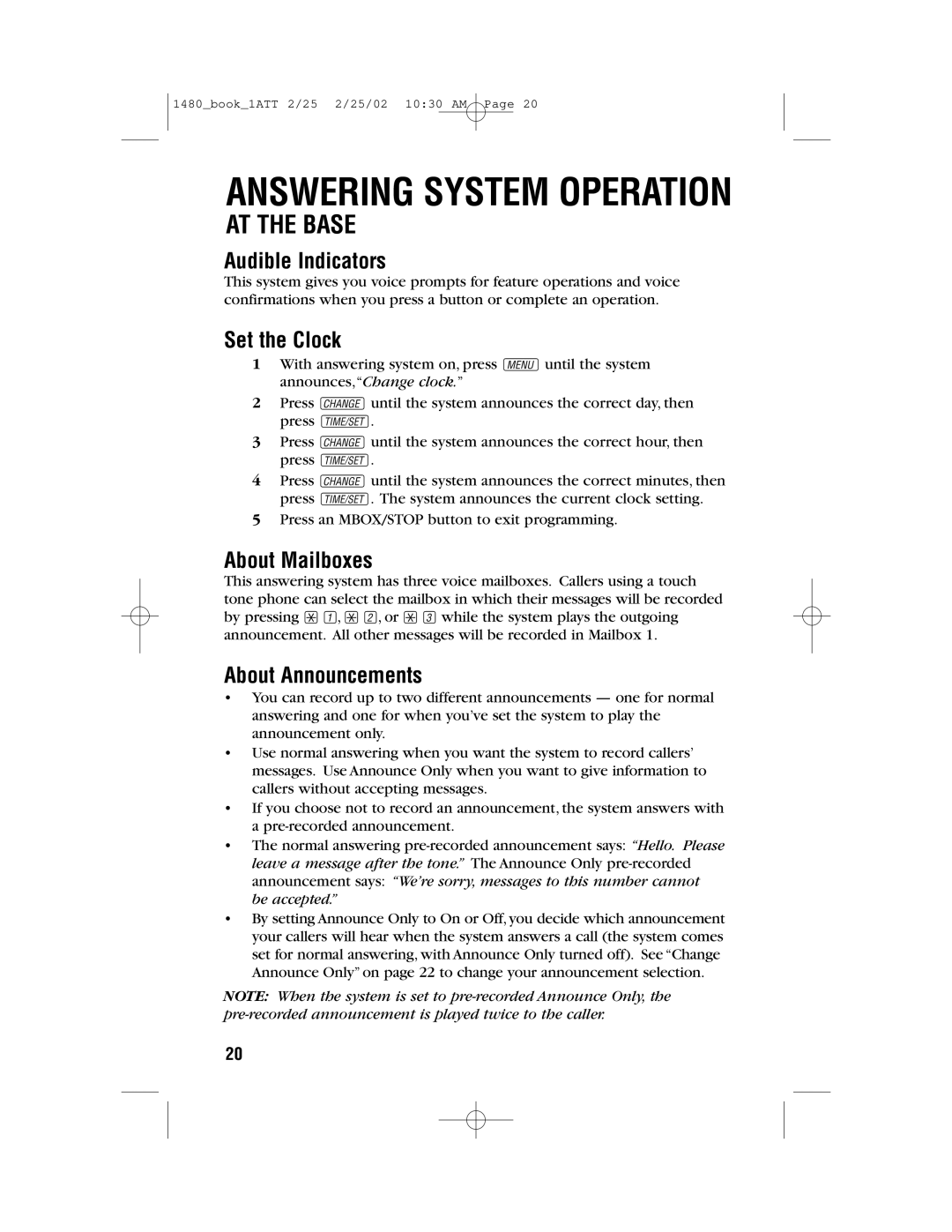 1480_book_1ATT 2/25 2/25/02 10:30 AM Page 20

ANSWERING SYSTEM OPERATION

AT THE BASE

Audible Indicators

This system gives you voice prompts for feature operations and voice confirmations when you press a button or complete an operation.

Set the Clock

1 With answering system on, press MENU until the system announces, "Change clock."

2 Press CHANGE until the system announces the correct day, then press TIME/SET.

3 Press CHANGE until the system announces the correct hour, then press TIME/SET.

4 Press CHANGE until the system announces the correct minutes, then press TIME/SET. The system announces the current clock setting.

5 Press an MBOX/STOP button to exit programming.

About Mailboxes

This answering system has three voice mailboxes. Callers using a touch tone phone can select the mailbox in which their messages will be recorded by pressing * 1, * 2, or * 3 while the system plays the outgoing announcement. All other messages will be recorded in Mailbox 1.

About Announcements

• You can record up to two different announcements — one for normal answering and one for when you've set the system to play the announcement only.

• Use normal answering when you want the system to record callers' messages. Use Announce Only when you want to give information to callers without accepting messages.

• If you choose not to record an announcement, the system answers with a pre-recorded announcement.

• The normal answering pre-recorded announcement says: "Hello. Please leave a message after the tone." The Announce Only pre-recorded announcement says: "We're sorry, messages to this number cannot be accepted."

• By setting Announce Only to On or Off, you decide which announcement your callers will hear when the system answers a call (the system comes set for normal answering, with Announce Only turned off). See "Change Announce Only" on page 22 to change your announcement selection.

NOTE: When the system is set to pre-recorded Announce Only, the pre-recorded announcement is played twice to the caller.

20